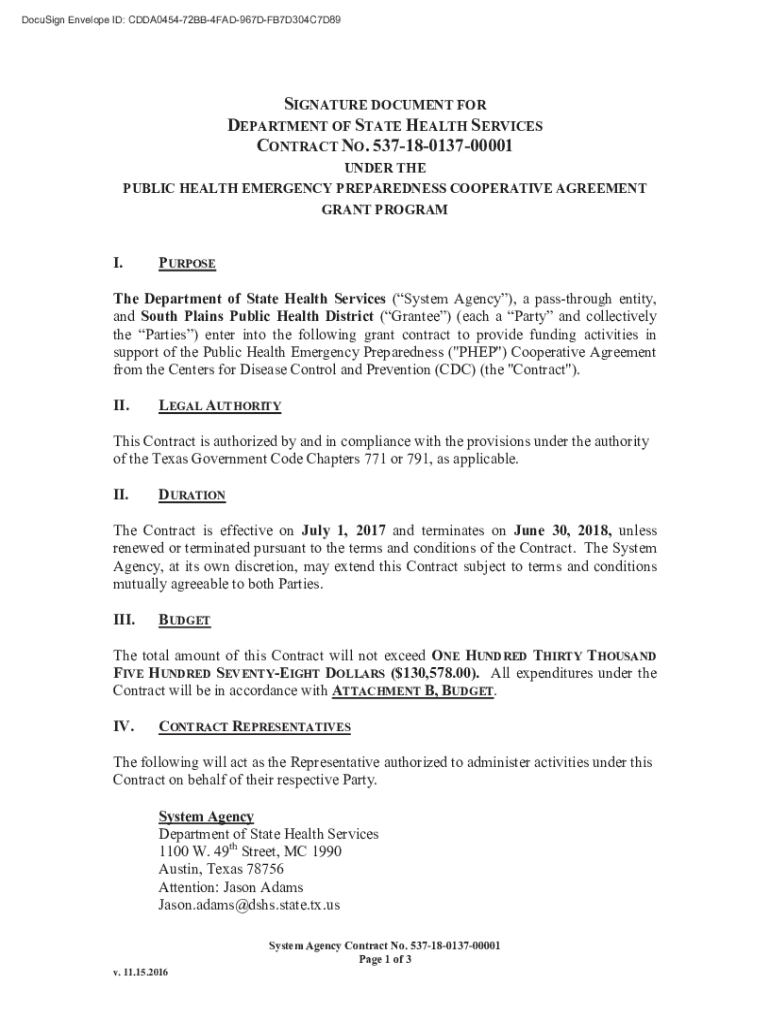 DocuSign Envelope ID: CDDA0454-72BB-4FAD-967D-FB7D304C7D89

SIGNATURE DOCUMENT FOR
DEPARTMENT OF STATE HEALTH SERVICES
CONTRACT NO. 537-18-0137-00001
UNDER THE
PUBLIC HEALTH EMERGENCY PREPAREDNESS COOPERATIVE AGREEMENT
GRANT PROGRAM

I. PURPOSE

The Department of State Health Services ("System Agency"), a pass-through entity, and South Plains Public Health District ("Grantee") (each a "Party" and collectively the "Parties") enter into the following grant contract to provide funding activities in support of the Public Health Emergency Preparedness ("PHEP") Cooperative Agreement from the Centers for Disease Control and Prevention (CDC) (the "Contract").

II. LEGAL AUTHORITY

This Contract is authorized by and in compliance with the provisions under the authority of the Texas Government Code Chapters 771 or 791, as applicable.

II. DURATION

The Contract is effective on July 1, 2017 and terminates on June 30, 2018, unless renewed or terminated pursuant to the terms and conditions of the Contract. The System Agency, at its own discretion, may extend this Contract subject to terms and conditions mutually agreeable to both Parties.

III. BUDGET

The total amount of this Contract will not exceed ONE HUNDRED THIRTY THOUSAND FIVE HUNDRED SEVENTY-EIGHT DOLLARS ($130,578.00). All expenditures under the Contract will be in accordance with ATTACHMENT B, BUDGET.

IV. CONTRACT REPRESENTATIVES

The following will act as the Representative authorized to administer activities under this Contract on behalf of their respective Party.

System Agency
Department of State Health Services
1100 W. 49$^{th}$ Street, MC 1990
Austin, Texas 78756
Attention: Jason Adams
Jason.adams@dshs.state.tx.us

System Agency Contract No. 537-18-0137-00001
Page 1 of 3

v. 11.15.2016